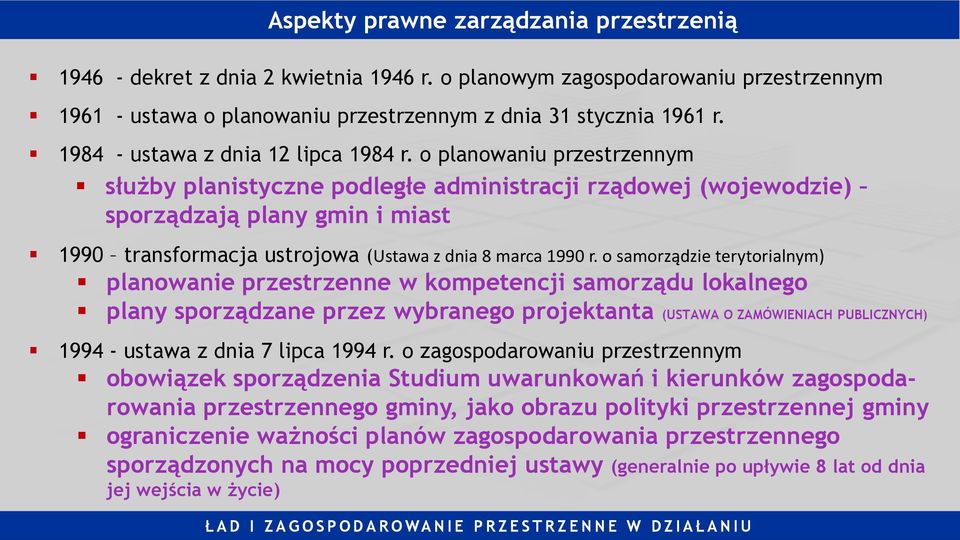 Aspekty prawne zarządzania przestrzenią

▪ 1946 - dekret z dnia 2 kwietnia 1946 r. o planowym zagospodarowaniu przestrzennym

▪ 1961 - ustawa o planowaniu przestrzennym z dnia 31 stycznia 1961 r.

▪ 1984 - ustawa z dnia 12 lipca 1984 r. o planowaniu przestrzennym
▪ służby planistyczne podległe administracji rządowej (wojewodzie) – sporządzają plany gmin i miast

▪ 1990 – transformacja ustrojowa (Ustawa z dnia 8 marca 1990 r. o samorządzie terytorialnym)
▪ planowanie przestrzenne w kompetencji samorządu lokalnego
▪ plany sporządzane przez wybranego projektanta (USTAWA O ZAMÓWIENIACH PUBLICZNYCH)

▪ 1994 - ustawa z dnia 7 lipca 1994 r. o zagospodarowaniu przestrzennym
▪ obowiązek sporządzenia Studium uwarunkowań i kierunków zagospodarowania przestrzennego gminy, jako obrazu polityki przestrzennej gminy
▪ ograniczenie ważności planów zagospodarowania przestrzennego sporządzonych na mocy poprzedniej ustawy (generalnie po upływie 8 lat od dnia jej wejścia w życie)

ŁAD I ZAGOSPODAROWANIE PRZESTRZENNE W DZIAŁANIU